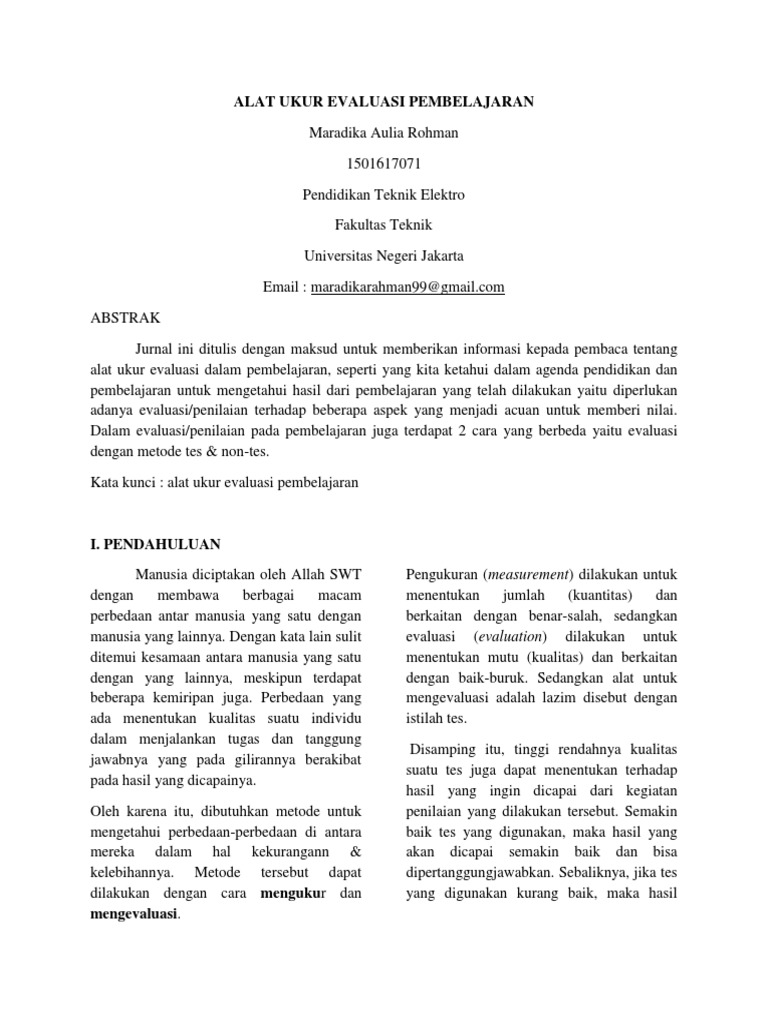 ALAT UKUR EVALUASI PEMBELAJARAN

Maradika Aulia Rohman

1501617071

Pendidikan Teknik Elektro

Fakultas Teknik

Universitas Negeri Jakarta

Email : maradikarahman99@gmail.com

ABSTRAK

Jurnal ini ditulis dengan maksud untuk memberikan informasi kepada pembaca tentang alat ukur evaluasi dalam pembelajaran, seperti yang kita ketahui dalam agenda pendidikan dan pembelajaran untuk mengetahui hasil dari pembelajaran yang telah dilakukan yaitu diperlukan adanya evaluasi/penilaian terhadap beberapa aspek yang menjadi acuan untuk memberi nilai. Dalam evaluasi/penilaian pada pembelajaran juga terdapat 2 cara yang berbeda yaitu evaluasi dengan metode tes & non-tes.

Kata kunci : alat ukur evaluasi pembelajaran

I. PENDAHULUAN

Manusia diciptakan oleh Allah SWT dengan membawa berbagai macam perbedaan antar manusia yang satu dengan manusia yang lainnya. Dengan kata lain sulit ditemui kesamaan antara manusia yang satu dengan yang lainnya, meskipun terdapat beberapa kemiripan juga. Perbedaan yang ada menentukan kualitas suatu individu dalam menjalankan tugas dan tanggung jawabnya yang pada gilirannya berakibat pada hasil yang dicapainya.

Oleh karena itu, dibutuhkan metode untuk mengetahui perbedaan-perbedaan di antara mereka dalam hal kekurangann & kelebihannya. Metode tersebut dapat dilakukan dengan cara mengukur dan mengevaluasi.

Pengukuran (measurement) dilakukan untuk menentukan jumlah (kuantitas) dan berkaitan dengan benar-salah, sedangkan evaluasi (evaluation) dilakukan untuk menentukan mutu (kualitas) dan berkaitan dengan baik-buruk. Sedangkan alat untuk mengevaluasi adalah lazim disebut dengan istilah tes.

Disamping itu, tinggi rendahnya kualitas suatu tes juga dapat menentukan terhadap hasil yang ingin dicapai dari kegiatan penilaian yang dilakukan tersebut. Semakin baik tes yang digunakan, maka hasil yang akan dicapai semakin baik dan bisa dipertanggungjawabkan. Sebaliknya, jika tes yang digunakan kurang baik, maka hasil